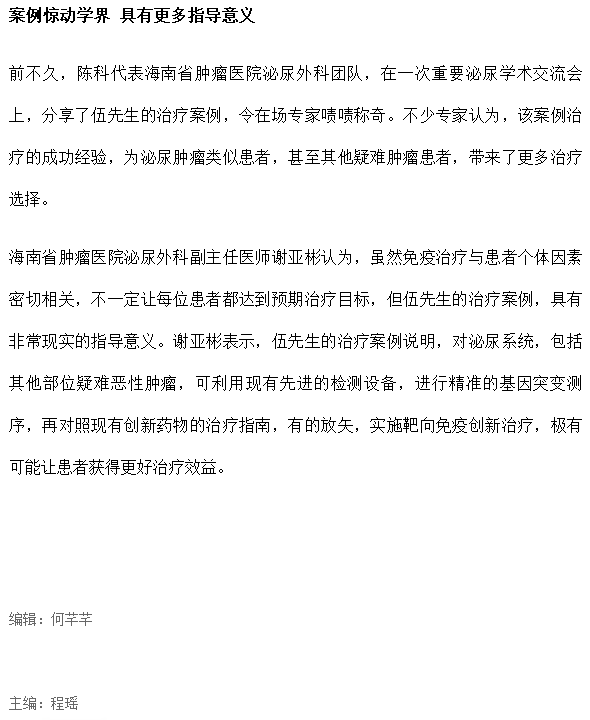 案例惊动学界 具有更多指导意义

前不久，陈科代表海南省肿瘤医院泌尿外科团队，在一次重要泌尿学术交流会上，分享了伍先生的治疗案例，令在场专家啧啧称奇。不少专家认为，该案例治疗的成功经验，为泌尿肿瘤类似患者，甚至其他疑难肿瘤患者，带来了更多治疗选择。

海南省肿瘤医院泌尿外科副主任医师谢亚彬认为，虽然免疫治疗与患者个体因素密切相关，不一定让每位患者都达到预期治疗目标，但伍先生的治疗案例，具有非常现实的指导意义。谢亚彬表示，伍先生的治疗案例说明，对泌尿系统，包括其他部位疑难恶性肿瘤，可利用现有先进的检测设备，进行精准的基因突变测序，再对照现有创新药物的治疗指南，有的放矢，实施靶向免疫创新治疗，极有可能让患者获得更好治疗效益。

编辑：何芊芊

主编：程瑶